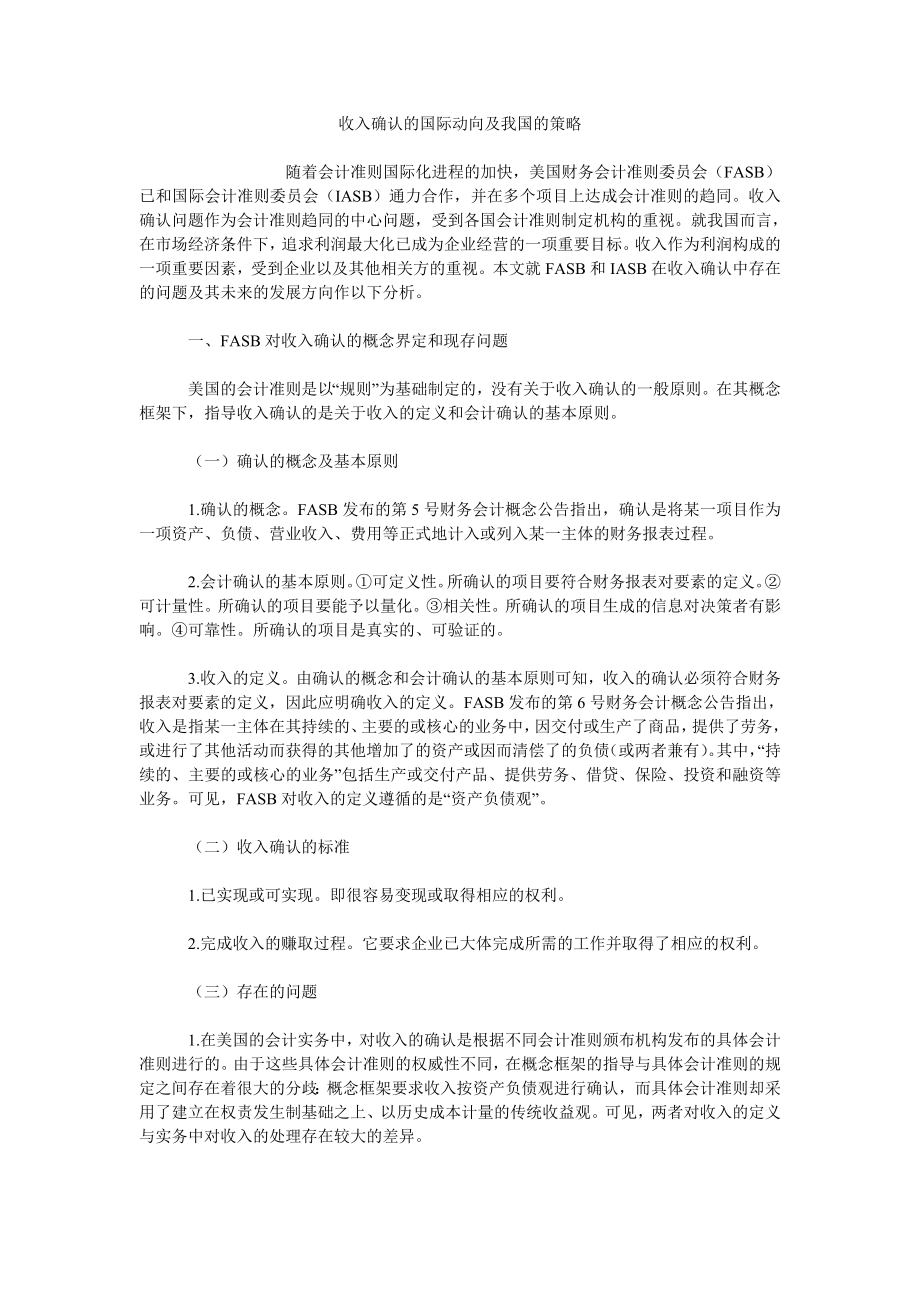 收入确认的国际动向及我国的策略

随着会计准则国际化进程的加快，美国财务会计准则委员会（FASB）已和国际会计准则委员会（IASB）通力合作，并在多个项目上达成会计准则的趋同。收入确认问题作为会计准则趋同的中心问题，受到各国会计准则制定机构的重视。就我国而言，在市场经济条件下，追求利润最大化已成为企业经营的一项重要目标。收入作为利润构成的一项重要因素，受到企业以及其他相关方的重视。本文就 FASB 和 IASB 在收入确认中存在的问题及其未来的发展方向作以下分析。

一、FASB 对收入确认的概念界定和现存问题

美国的会计准则是以“规则”为基础制定的，没有关于收入确认的一般原则。在其概念框架下，指导收入确认的是关于收入的定义和会计确认的基本原则。

（一）确认的概念及基本原则

1.确认的概念。FASB 发布的第 5 号财务会计概念公告指出，确认是将某一项目作为一项资产、负债、营业收入、费用等正式地计入或列入某一主体的财务报表过程。

2.会计确认的基本原则。①可定义性。所确认的项目要符合财务报表对要素的定义。②可计量性。所确认的项目要能予以量化。③相关性。所确认的项目生成的信息对决策者有影响。④可靠性。所确认的项目是真实的、可验证的。

3.收入的定义。由确认的概念和会计确认的基本原则可知，收入的确认必须符合财务报表对要素的定义，因此应明确收入的定义。FASB 发布的第 6 号财务会计概念公告指出，收入是指某一主体在其持续的、主要的或核心的业务中，因交付或生产了商品，提供了劳务，或进行了其他活动而获得的其他增加了的资产或因而清偿了的负债(或两者兼有)。其中，“持续的、主要的或核心的业务”包括生产或交付产品、提供劳务、借贷、保险、投资和融资等业务。可见，FASB 对收入的定义遵循的是“资产负债观”。

（二）收入确认的标准

1.已实现或可实现。即很容易变现或取得相应的权利。

2.完成收入的赚取过程。它要求企业已大体完成所需的工作并取得了相应的权利。

（三）存在的问题

1.在美国的会计实务中，对收入的确认是根据不同会计准则颁布机构发布的具体会计准则进行的。由于这些具体会计准则的权威性不同，在概念框架的指导与具体会计准则的规定之间存在着很大的分歧:概念框架要求收入按资产负债观进行确认，而具体会计准则却采用了建立在权责发生制基础之上、以历史成本计量的传统收益观。可见，两者对收入的定义与实务中对收入的处理存在较大的差异。